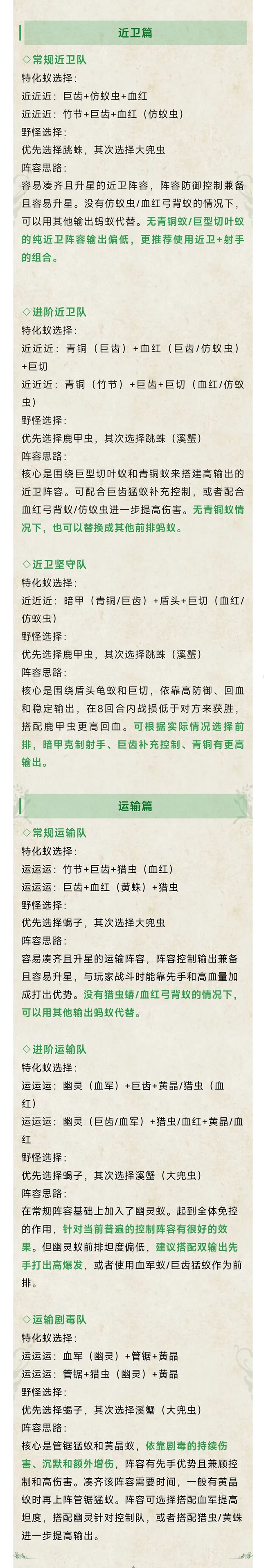 近卫篇

◇常规近卫队
特化蚁选择：
近近近：巨齿+仿蚁虫+血红
近近近：竹节+巨齿+血红（仿蚁虫）
野怪选择：
优先选择跳蛛，其次选择大兜虫
阵容思路：
容易凑齐且升星的近卫阵容，阵容防御控制兼备且容易升星。没有仿蚁虫/血红弓背蚁的情况下，可以用其他输出蚂蚁代替。无青铜蚁/巨型切叶蚁的纯近卫阵容输出偏低，更推荐使用近卫+射手的组合。

◇进阶近卫队
特化蚁选择：
近近近：青铜（巨齿）+血红（巨齿/仿蚁虫）+巨切
近近近：青铜（竹节）+巨齿+巨切（血红/仿蚁虫）
野怪选择：
优先选择鹿甲虫，其次选择跳蛛（溪蟹）
阵容思路：
核心是围绕巨型切叶蚁和青铜蚁来搭建高输出的近卫阵容。可配合巨齿猛蚁补充控制，或者配合血红弓背蚁/仿蚁虫进一步提高伤害。无青铜蚁情况下，也可以替换成其他前排蚂蚁。

◇近卫坚守队
特化蚁选择：
近近近：暗甲（青铜/巨齿）+盾头+巨切（血红/仿蚁虫）
野怪选择：
优先选择鹿甲虫，其次选择跳蛛（溪蟹）
阵容思路：
核心是围绕盾头龟蚁和巨切，依靠高防御、回血和稳定输出，在8回合内战损低于对方来获胜，搭配鹿甲虫更高回血。可根据实际情况选择前排，暗甲克制射手、巨齿补充控制、青铜有更高输出。

运输篇

◇常规运输队
特化蚁选择：
运运运：竹节+巨齿+猎虫（血红）
运运运：巨齿+血红（黄蛛）+猎虫
野怪选择：
优先选择蝎子，其次选择大兜虫
阵容思路：
容易凑齐且升星的运输阵容，阵容控制输出兼备且容易升星，与玩家战斗时能靠先手和高血量加成打出优势。没有猎虫蝽/血红弓背蚁的情况下，可以用其他输出蚂蚁代替。

◇进阶运输队
特化蚁选择：
运运运：幽灵（血军）+巨齿+黄晶/猎虫（血红）
运运运：幽灵（巨齿/血军）+猎虫/血红+黄晶/血红
野怪选择：
优先选择蝎子，其次选择溪蟹（大兜虫）
阵容思路：
在常规阵容基础上加入了幽灵蚁。起到全体免控的作用，针对当前普遍的控制阵容有很好的效果。但幽灵蚁前排坦度偏低，建议搭配双输出先手打出高爆发，或者使用血军蚁/巨齿猛蚁作为前排。

◇运输剧毒队
特化蚁选择：
运运运：血军（幽灵）+管锯+黄晶
运运运：管锯+猎虫（幽灵）+黄晶
野怪选择：
优先选择蝎子，其次选择溪蟹（大兜虫）
阵容思路：
核心是管锯猛蚁和黄晶蚁，依靠剧毒的持续伤害、沉默和额外增伤，阵容有先手优势且兼顾控制和高伤害。凑齐该阵容需要时间，一般有黄晶蚁时再上阵管锯猛蚁。阵容可选择搭配血军提高坦度，搭配幽灵针对控制队，或者搭配猎虫/黄蛛进一步提高输出。